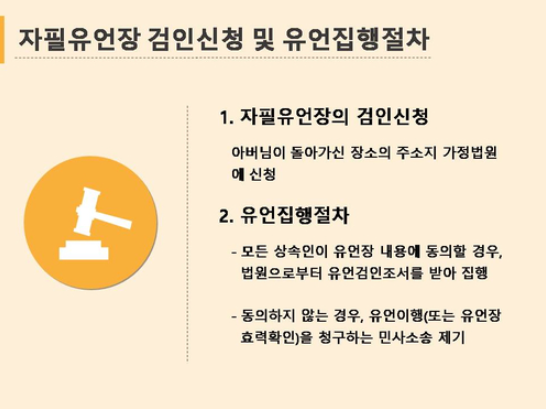 자필유언장 검인신청 및 유언집행절차

1. 자필유언장의 검인신청

아버님이 돌아가신 장소의 주소지 가정법원에 신청

2. 유언집행절차

- 모든 상속인이 유언장 내용에 동의할 경우, 법원으로부터 유언검인조서를 받아 집행

- 동의하지 않는 경우, 유언이행(또는 유언장 효력확인)을 청구하는 민사소송 제기